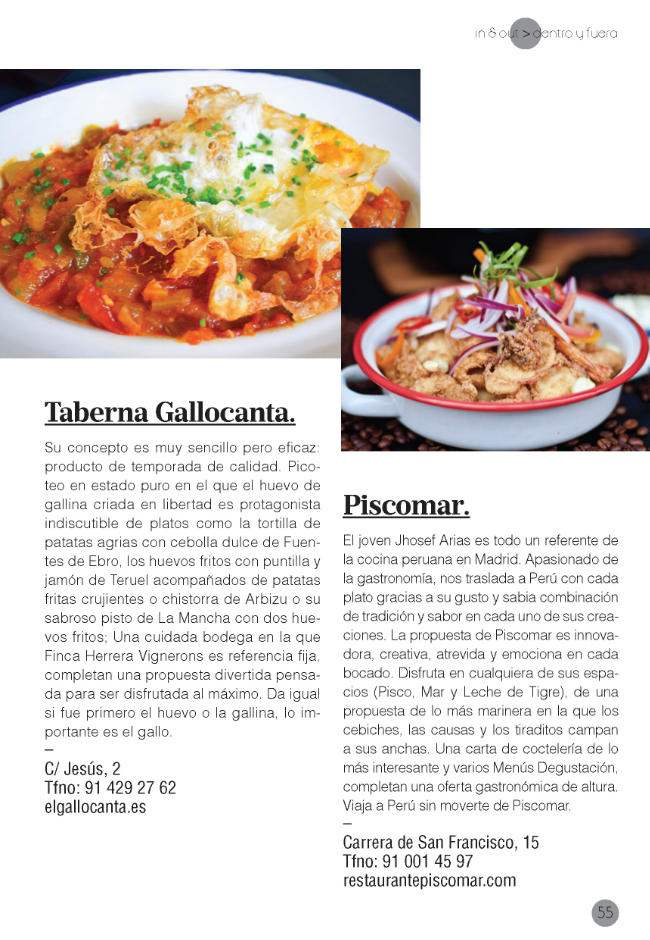 in & out > dentro y fuera

Taberna Gallocanta.

Su concepto es muy sencillo pero eficaz: producto de temporada de calidad. Picoteo en estado puro en el que el huevo de gallina criada en libertad es protagonista indiscutible de platos como la tortilla de patatas agrias con cebolla dulce de Fuentes de Ebro, los huevos fritos con puntilla y jamón de Teruel acompañados de patatas fritas crujientes o chistorra de Arbizu o su sabroso pisto de La Mancha con dos huevos fritos; Una cuidada bodega en la que Finca Herrera Vignerons es referencia fija, completan una propuesta divertida pensada para ser disfrutada al máximo. Da igual si fue primero el huevo o la gallina, lo importante es el gallo.
–
C/ Jesús, 2
Tfno: 91 429 27 62
elgallocanta.es

Piscomar.

El joven Jhosef Arias es todo un referente de la cocina peruana en Madrid. Apasionado de la gastronomía, nos traslada a Perú con cada plato gracias a su gusto y sabia combinación de tradición y sabor en cada uno de sus creaciones. La propuesta de Piscomar es innovadora, creativa, atrevida y emociona en cada bocado. Disfruta en cualquiera de sus espacios (Pisco, Mar y Leche de Tigre), de una propuesta de lo más marinera en la que los cebiches, las causas y los tiraditos campan a sus anchas. Una carta de coctelería de lo más interesante y varios Menús Degustación, completan una oferta gastronómica de altura. Viaja a Perú sin moverte de Piscomar.
–
Carrera de San Francisco, 15
Tfno: 91 001 45 97
restaurantepiscomar.com

55